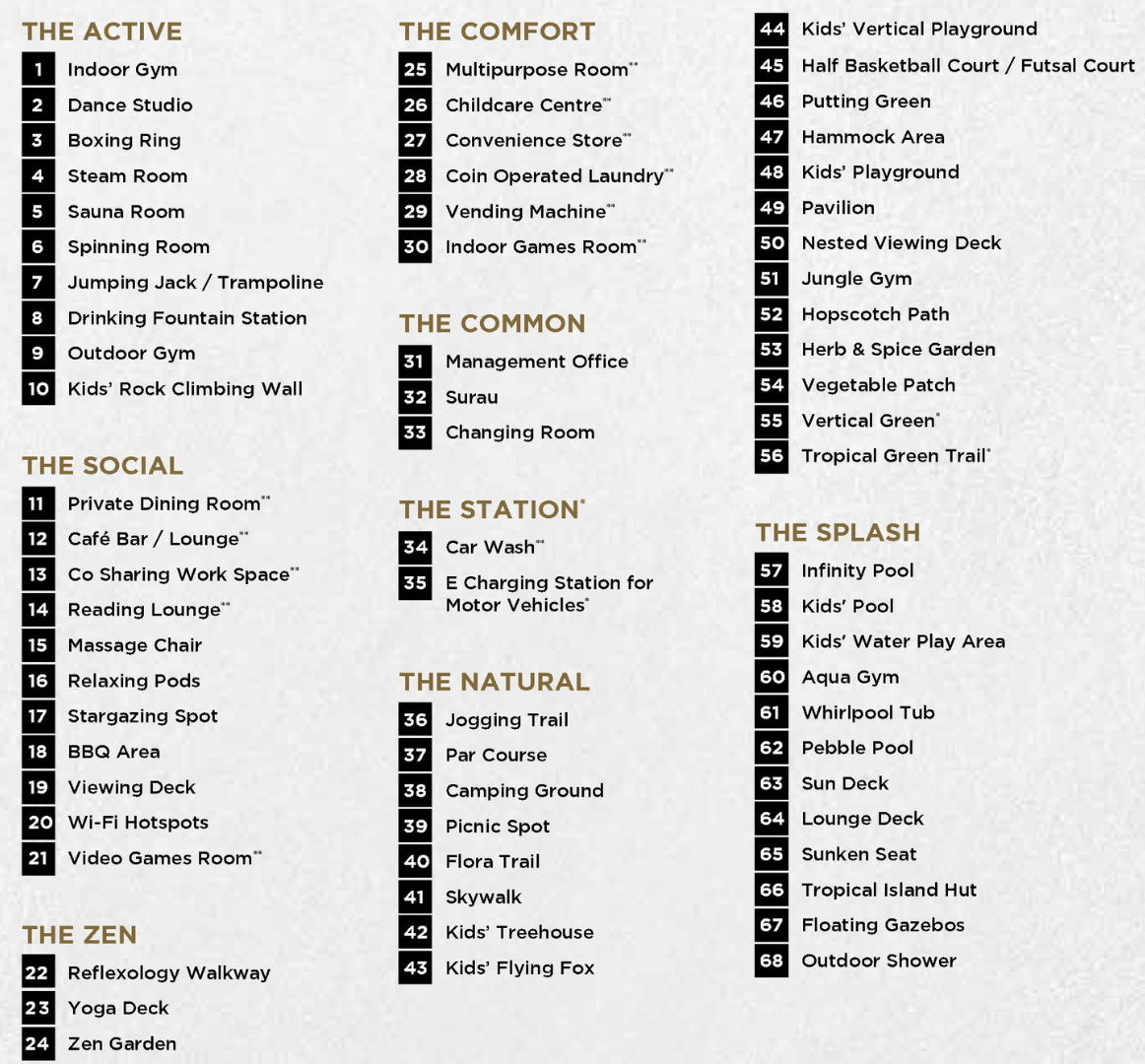 THE ACTIVE
1 Indoor Gym
2 Dance Studio
3 Boxing Ring
4 Steam Room
5 Sauna Room
6 Spinning Room
7 Jumping Jack / Trampoline
8 Drinking Fountain Station
9 Outdoor Gym
10 Kids' Rock Climbing Wall

THE SOCIAL
11 Private Dining Room**
12 Café Bar / Lounge**
13 Co Sharing Work Space**
14 Reading Lounge**
15 Massage Chair
16 Relaxing Pods
17 Stargazing Spot
18 BBQ Area
19 Viewing Deck
20 Wi-Fi Hotspots
21 Video Games Room**

THE ZEN
22 Reflexology Walkway
23 Yoga Deck
24 Zen Garden

THE COMFORT
25 Multipurpose Room**
26 Childcare Centre**
27 Convenience Store**
28 Coin Operated Laundry**
29 Vending Machine**
30 Indoor Games Room**

THE COMMON
31 Management Office
32 Surau
33 Changing Room

THE STATION*
34 Car Wash**
35 E Charging Station for Motor Vehicles*

THE NATURAL
36 Jogging Trail
37 Par Course
38 Camping Ground
39 Picnic Spot
40 Flora Trail
41 Skywalk
42 Kids' Treehouse
43 Kids' Flying Fox
44 Kids' Vertical Playground
45 Half Basketball Court / Futsal Court
46 Putting Green
47 Hammock Area
48 Kids' Playground
49 Pavilion
50 Nested Viewing Deck
51 Jungle Gym
52 Hopscotch Path
53 Herb & Spice Garden
54 Vegetable Patch
55 Vertical Green*
56 Tropical Green Trail*

THE SPLASH
57 Infinity Pool
58 Kids' Pool
59 Kids' Water Play Area
60 Aqua Gym
61 Whirlpool Tub
62 Pebble Pool
63 Sun Deck
64 Lounge Deck
65 Sunken Seat
66 Tropical Island Hut
67 Floating Gazebos
68 Outdoor Shower